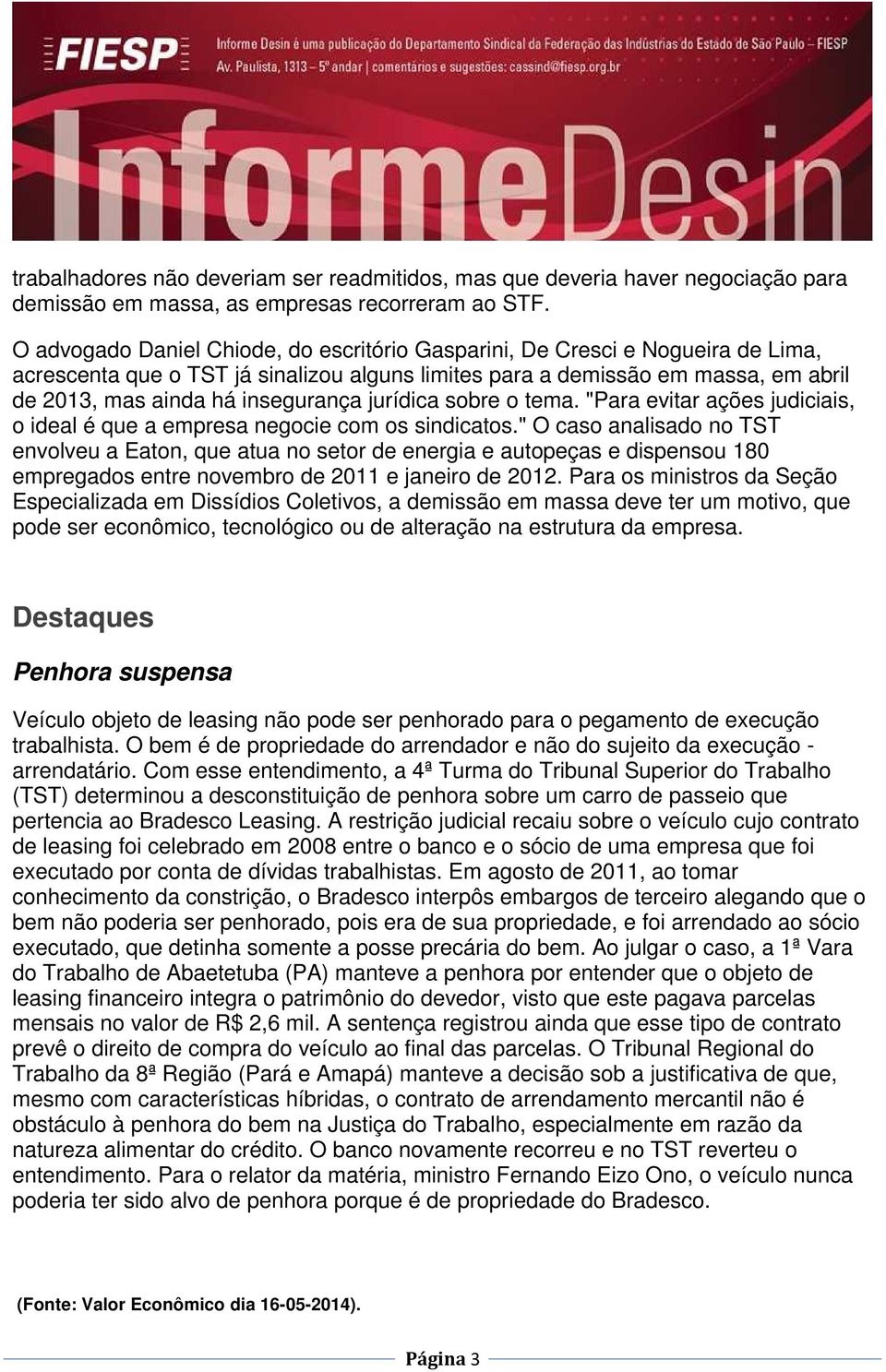 FIESP

Informe Desin é uma publicação do Departamento Sindical da Federação das Indústrias do Estado de São Paulo – FIESP
Av. Paulista, 1313 – 5º andar | comentários e sugestões: cassind@fiesp.org.br

InformeDesin

trabalhadores não deveriam ser readmitidos, mas que deveria haver negociação para demissão em massa, as empresas recorreram ao STF.

O advogado Daniel Chiode, do escritório Gasparini, De Cresci e Nogueira de Lima, acrescenta que o TST já sinalizou alguns limites para a demissão em massa, em abril de 2013, mas ainda há insegurança jurídica sobre o tema. "Para evitar ações judiciais, o ideal é que a empresa negocie com os sindicatos." O caso analisado no TST envolveu a Eaton, que atua no setor de energia e autopeças e dispensou 180 empregados entre novembro de 2011 e janeiro de 2012. Para os ministros da Seção Especializada em Dissídios Coletivos, a demissão em massa deve ter um motivo, que pode ser econômico, tecnológico ou de alteração na estrutura da empresa.

Destaques

Penhora suspensa

Veículo objeto de leasing não pode ser penhorado para o pegamento de execução trabalhista. O bem é de propriedade do arrendador e não do sujeito da execução - arrendatário. Com esse entendimento, a 4ª Turma do Tribunal Superior do Trabalho (TST) determinou a desconstituição de penhora sobre um carro de passeio que pertencia ao Bradesco Leasing. A restrição judicial recaiu sobre o veículo cujo contrato de leasing foi celebrado em 2008 entre o banco e o sócio de uma empresa que foi executado por conta de dívidas trabalhistas. Em agosto de 2011, ao tomar conhecimento da constrição, o Bradesco interpôs embargos de terceiro alegando que o bem não poderia ser penhorado, pois era de sua propriedade, e foi arrendado ao sócio executado, que detinha somente a posse precária do bem. Ao julgar o caso, a 1ª Vara do Trabalho de Abaetetuba (PA) manteve a penhora por entender que o objeto de leasing financeiro integra o patrimônio do devedor, visto que este pagava parcelas mensais no valor de R$ 2,6 mil. A sentença registrou ainda que esse tipo de contrato prevê o direito de compra do veículo ao final das parcelas. O Tribunal Regional do Trabalho da 8ª Região (Pará e Amapá) manteve a decisão sob a justificativa de que, mesmo com características híbridas, o contrato de arrendamento mercantil não é obstáculo à penhora do bem na Justiça do Trabalho, especialmente em razão da natureza alimentar do crédito. O banco novamente recorreu e no TST reverteu o entendimento. Para o relator da matéria, ministro Fernando Eizo Ono, o veículo nunca poderia ter sido alvo de penhora porque é de propriedade do Bradesco.

(Fonte: Valor Econômico dia 16-05-2014).

Página 3